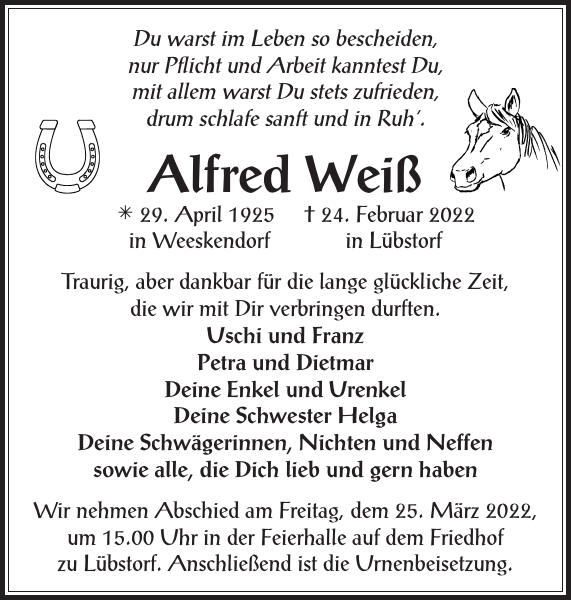 Du warst im Leben so bescheiden,
nur Pflicht und Arbeit kanntest Du,
mit allem warst Du stets zufrieden,
drum schlafe sanft und in Ruh'.

Alfred Weiß

* 29. April 1925 in Weeskendorf
† 24. Februar 2022 in Lübstorf

Traurig, aber dankbar für die lange glückliche Zeit, die wir mit Dir verbringen durften.

Uschi und Franz
Petra und Dietmar
Deine Enkel und Urenkel
Deine Schwester Helga
Deine Schwägerinnen, Nichten und Neffen
sowie alle, die Dich lieb und gern haben

Wir nehmen Abschied am Freitag, dem 25. März 2022, um 15.00 Uhr in der Feierhalle auf dem Friedhof zu Lübstorf. Anschließend ist die Urnenbeisetzung.